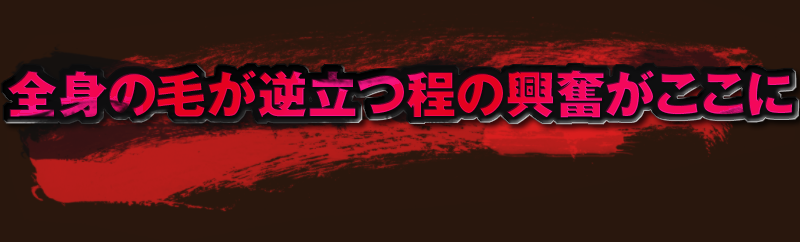 全身の毛が逆立つ程の興奮がここに